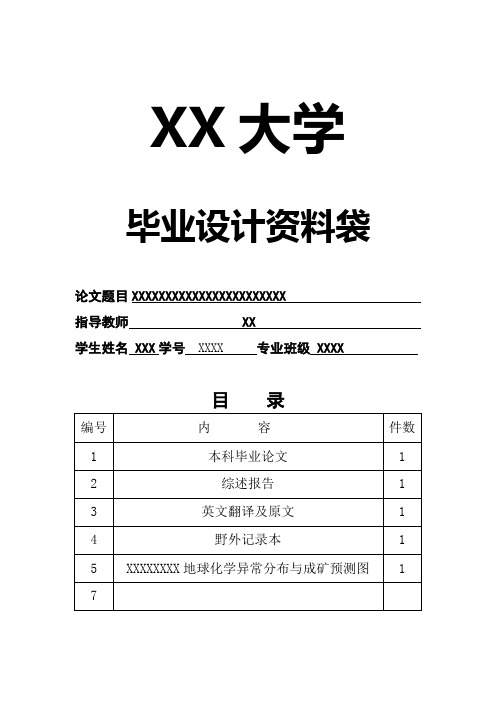 XX 大学

毕业设计资料袋

论文题目 XXXXXXXXXXXXXXXXXXXXXXXX

指导教师 XX

学生姓名 XXX 学号 XXXX 专业班级 XXXX

目 录

| 编号 | 内 容 | 件数 |
|---|---|---|
| 1 | 本科毕业论文 | 1 |
| 2 | 综述报告 | 1 |
| 3 | 英文翻译及原文 | 1 |
| 4 | 野外记录本 | 1 |
| 5 | XXXXXXXX 地球化学异常分布与成矿预测图 | 1 |
| 7 | | |